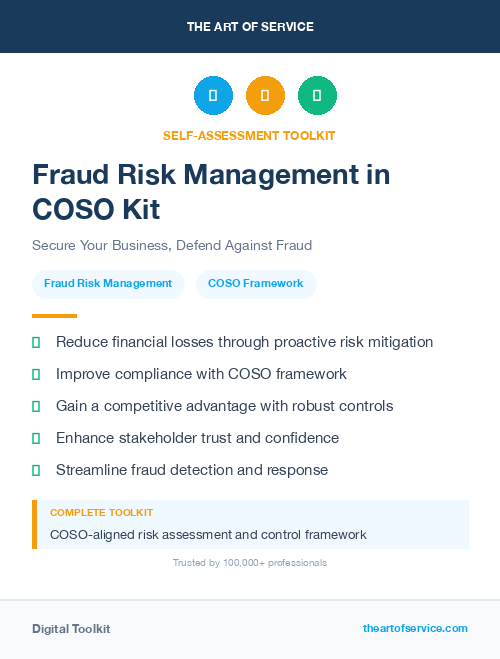 THE ART OF SERVICE

SELF-ASSESSMENT TOOLKIT

Fraud Risk Management in COSO Kit

Secure Your Business, Defend Against Fraud

Fraud Risk Management

COSO Framework

Reduce financial losses through proactive risk mitigation

Improve compliance with COSO framework

Gain a competitive advantage with robust controls

Enhance stakeholder trust and confidence

Streamline fraud detection and response

COMPLETE TOOLKIT

COSO-aligned risk assessment and control framework

Trusted by 100,000+ professionals

Digital Toolkit

theartofservice.com